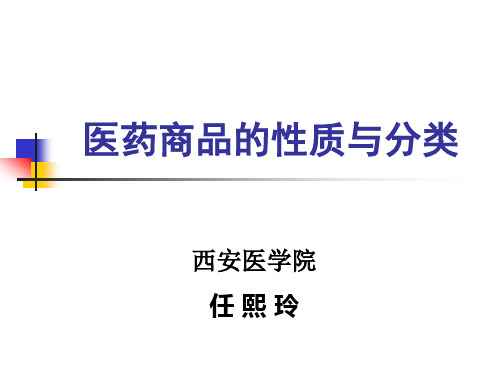 医药商品的性质与分类

西安医学院

任 熙 玲